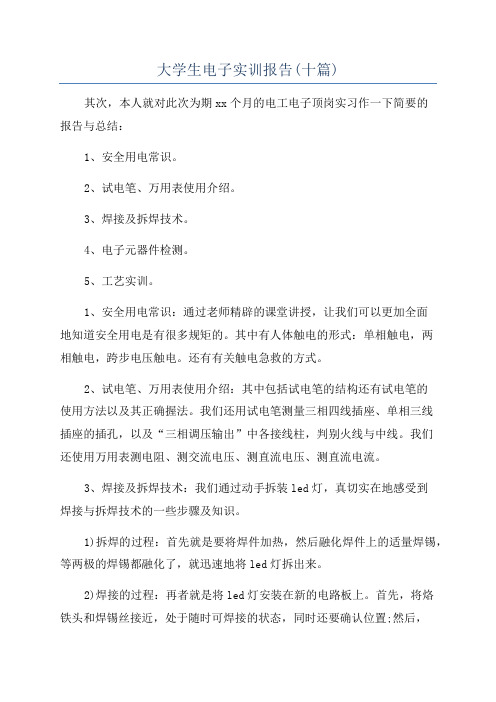 大学生电子实训报告(十篇)

其次，本人就对此次为期 xx 个月的电工电子顶岗实习作一下简要的报告与总结：

1、安全用电常识。

2、试电笔、万用表使用介绍。

3、焊接及拆焊技术。

4、电子元器件检测。

5、工艺实训。

1、安全用电常识：通过老师精辟的课堂讲授，让我们可以更加全面地知道安全用电是有很多规矩的。其中有人体触电的形式：单相触电，两相触电，跨步电压触电。还有有关触电急救的方式。

2、试电笔、万用表使用介绍：其中包括试电笔的结构还有试电笔的使用方法以及其正确握法。我们还用试电笔测量三相四线插座、单相三线插座的插孔，以及“三相调压输出”中各接线柱，判别火线与中线。我们还使用万用表测电阻、测交流电压、测直流电压、测直流电流。

3、焊接及拆焊技术：我们通过动手拆装 led 灯，真切实在地感受到焊接与拆焊技术的一些步骤及知识。

1)拆焊的过程：首先就是要将焊件加热，然后融化焊件上的适量焊锡，等两极的焊锡都融化了，就迅速地将 led 灯拆出来。

2)焊接的过程：再者就是将 led 灯安装在新的电路板上。首先，将烙铁头和焊锡丝接近，处于随时可焊接的状态，同时还要确认位置;然后，